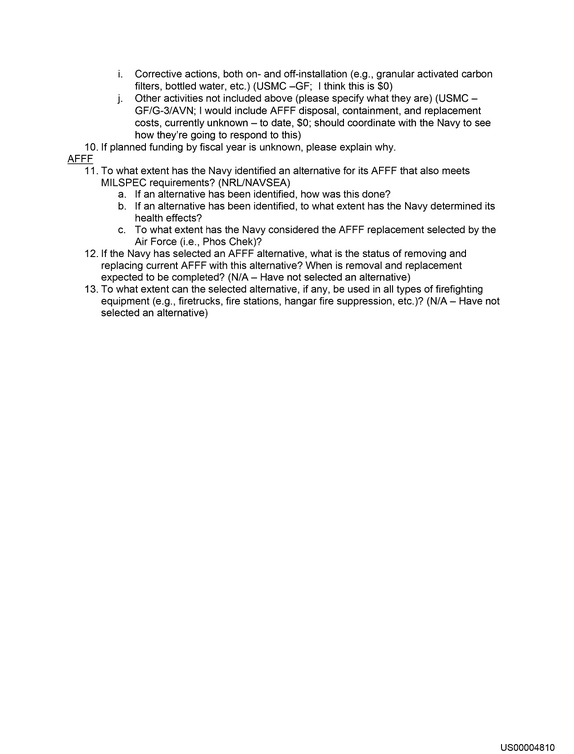 i. Corrective actions, both on- and off-installation (e.g., granular activated carbon filters, bottled water, etc.) (USMC –GF; I think this is $0)
j. Other activities not included above (please specify what they are) (USMC – GF/G-3/AVN; I would include AFFF disposal, containment, and replacement costs, currently unknown – to date, $0; should coordinate with the Navy to see how they're going to respond to this)
10. If planned funding by fiscal year is unknown, please explain why.

AFFF

11. To what extent has the Navy identified an alternative for its AFFF that also meets MILSPEC requirements? (NRL/NAVSEA)
a. If an alternative has been identified, how was this done?
b. If an alternative has been identified, to what extent has the Navy determined its health effects?
c. To what extent has the Navy considered the AFFF replacement selected by the Air Force (i.e., Phos Chek)?
12. If the Navy has selected an AFFF alternative, what is the status of removing and replacing current AFFF with this alternative? When is removal and replacement expected to be completed? (N/A – Have not selected an alternative)
13. To what extent can the selected alternative, if any, be used in all types of firefighting equipment (e.g., firetrucks, fire stations, hangar fire suppression, etc.)? (N/A – Have not selected an alternative)

US00004810